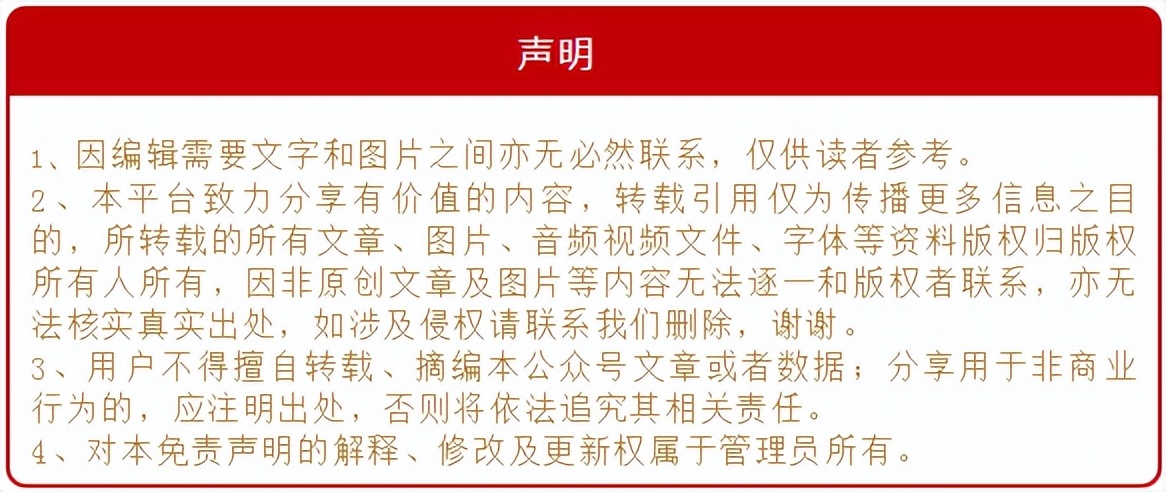 声明

1、因编辑需要文字和图片之间亦无必然联系，仅供读者参考。

2、本平台致力分享有价值的内容，转载引用仅为传播更多信息之目的，所转载的所有文章、图片、音频视频文件、字体等资料版权归版权所有人所有，因非原创文章及图片等内容无法逐一和版权者联系，亦无法核实真实出处，如涉及侵权请联系我们删除，谢谢。

3、用户不得擅自转载、摘编本公众号文章或者数据；分享用于非商业行为的，应注明出处，否则将依法追究其相关责任。

4、对本免责声明的解释、修改及更新权属于管理员所有。